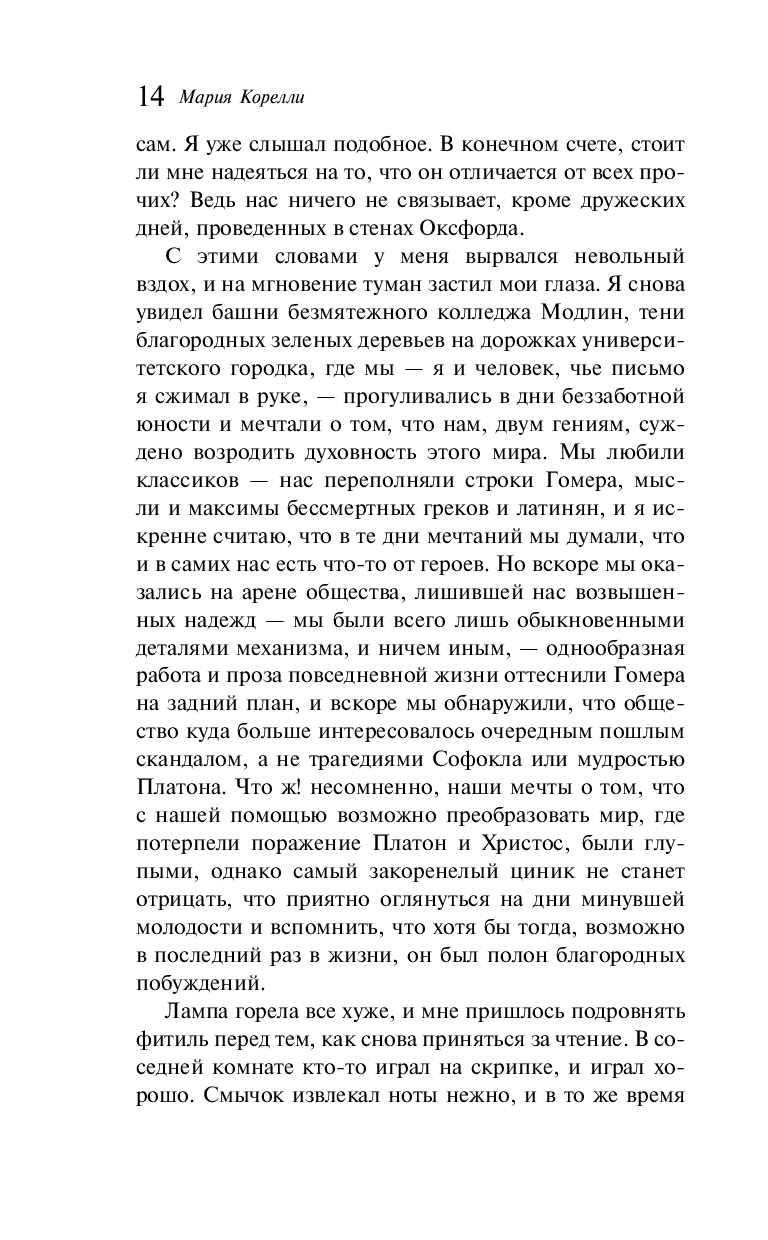 14 Мария Корелли

сам. Я уже слышал подобное. В конечном счете, стоит ли мне надеяться на то, что он отличается от всех прочих? Ведь нас ничего не связывает, кроме дружеских дней, проведенных в стенах Оксфорда.

С этими словами у меня вырвался невольный вздох, и на мгновение туман застил мои глаза. Я снова увидел башни безмятежного колледжа Модлин, тени благородных зеленых деревьев на дорожках университетского городка, где мы — я и человек, чье письмо я сжимал в руке, — прогуливались в дни беззаботной юности и мечтали о том, что нам, двум гениям, суждено возродить духовность этого мира. Мы любили классиков — нас переполняли строки Гомера, мысли и максимы бессмертных греков и латинян, и я искренне считаю, что в те дни мечтаний мы думали, что и в самих нас есть что-то от героев. Но вскоре мы оказались на арене общества, лишившей нас возвышенных надежд — мы были всего лишь обыкновенными деталями механизма, и ничем иным, — однообразная работа и проза повседневной жизни оттеснили Гомера на задний план, и вскоре мы обнаружили, что общество куда больше интересовалось очередным пошлым скандалом, а не трагедиями Софокла или мудростью Платона. Что ж! несомненно, наши мечты о том, что с нашей помощью возможно преобразовать мир, где потерпели поражение Платон и Христос, были глупыми, однако самый закоренелый циник не станет отрицать, что приятно оглянуться на дни минувшей молодости и вспомнить, что хотя бы тогда, возможно в последний раз в жизни, он был полон благородных побуждений.

Лампа горела все хуже, и мне пришлось подровнять фитиль перед тем, как снова приняться за чтение. В соседней комнате кто-то играл на скрипке, и играл хорошо. Смычок извлекал ноты нежно, и в то же время